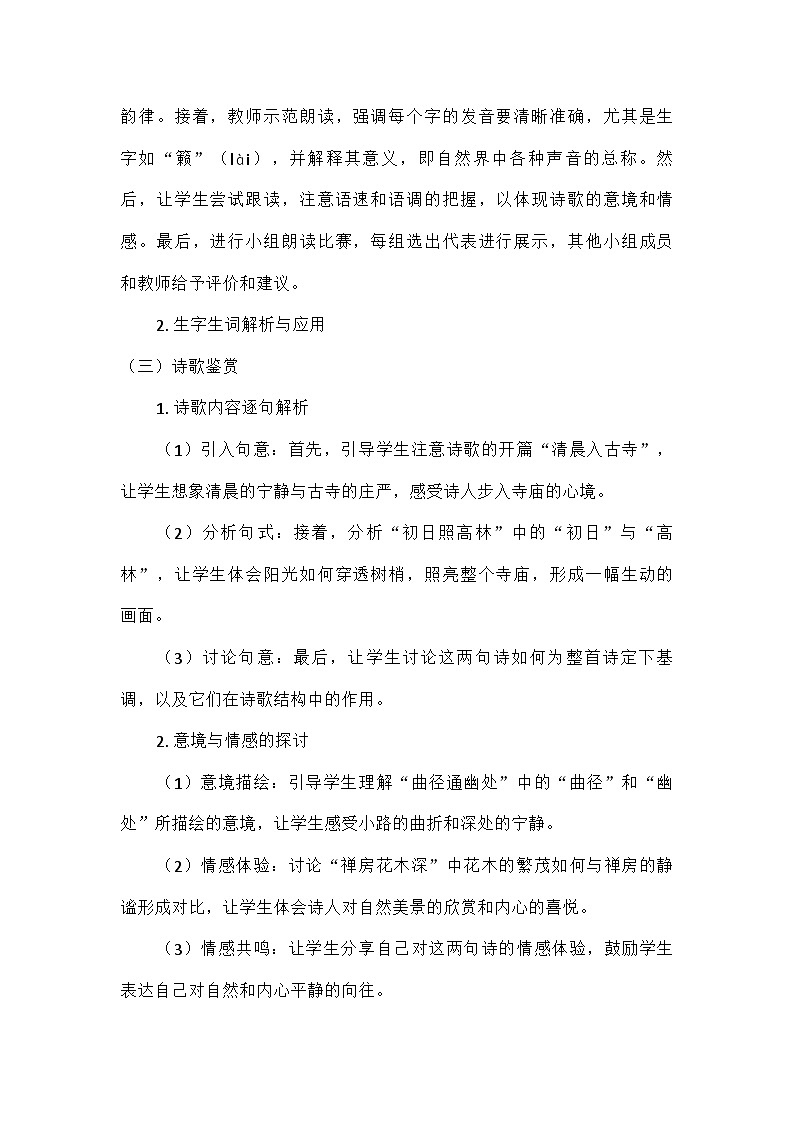 韵律。接着，教师示范朗读，强调每个字的发音要清晰准确，尤其是生字如“籁”（lài），并解释其意义，即自然界中各种声音的总称。然后，让学生尝试跟读，注意语速和语调的把握，以体现诗歌的意境和情感。最后，进行小组朗读比赛，每组选出代表进行展示，其他小组成员和教师给予评价和建议。

2. 生字生词解析与应用

（三）诗歌鉴赏

1. 诗歌内容逐句解析

（1）引入句意：首先，引导学生注意诗歌的开篇“清晨入古寺”，让学生想象清晨的宁静与古寺的庄严，感受诗人步入寺庙的心境。

（2）分析句式：接着，分析“初日照高林”中的“初日”与“高林”，让学生体会阳光如何穿透树梢，照亮整个寺庙，形成一幅生动的画面。

（3）讨论句意：最后，让学生讨论这两句诗如何为整首诗定下基调，以及它们在诗歌结构中的作用。

2. 意境与情感的探讨

（1）意境描绘：引导学生理解“曲径通幽处”中的“曲径”和“幽处”所描绘的意境，让学生感受小路的曲折和深处的宁静。

（2）情感体验：讨论“禅房花木深”中花木的繁茂如何与禅房的静谧形成对比，让学生体会诗人对自然美景的欣赏和内心的喜悦。

（3）情感共鸣：让学生分享自己对这两句诗的情感体验，鼓励学生表达自己对自然和内心平静的向往。